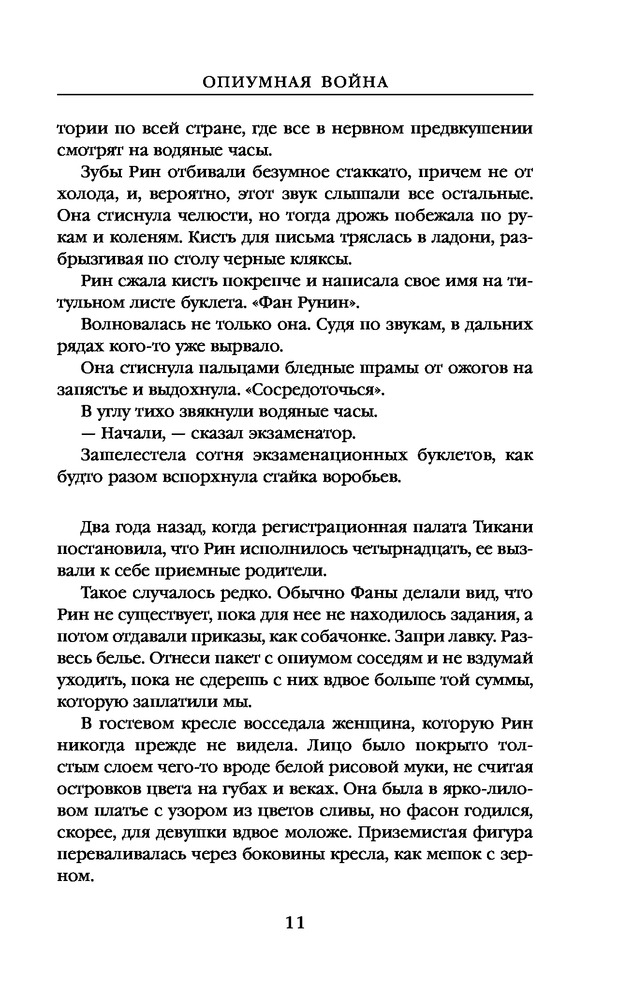 ОПИУМНАЯ ВОЙНА

тории по всей стране, где все в нервном предвкушении смотрят на водяные часы.

Зубы Рин отбивали безумное стаккато, причем не от холода, и, вероятно, этот звук слышали все остальные. Она стиснула челюсти, но тогда дрожь побежала по рукам и коленям. Кисть для письма тряслась в ладони, разбрызгивая по столу черные кляксы.

Рин сжала кисть покрепче и написала свое имя на титульном листе буклета. «Фан Рунин».

Волновалась не только она. Судя по звукам, в дальних рядах кого-то уже вырвало.

Она стиснула пальцами бледные шрамы от ожогов на запястье и выдохнула. «Сосредоточься».

В углу тихо звякнули водяные часы.

— Начали, — сказал экзаменатор.

Зашелестела сотня экзаменационных буклетов, как будто разом вспорхнула стайка воробьев.

Два года назад, когда регистрационная палата Тикани постановила, что Рин исполнилось четырнадцать, ее вызвали к себе приемные родители.

Такое случалось редко. Обычно Фаны делали вид, что Рин не существует, пока для нее не находилось задания, а потом отдавали приказы, как собачонке. Запри лавку. Развесь белье. Отнеси пакет с опиумом соседям и не вздумай уходить, пока не сдерешь с них вдвое больше той суммы, которую заплатили мы.

В гостевом кресле восседала женщина, которую Рин никогда прежде не видела. Лицо было покрыто толстым слоем чего-то вроде белой рисовой муки, не считая островков цвета на губах и веках. Она была в ярко-лиловом платье с узором из цветов сливы, но фасон годился, скорее, для девушки вдвое моложе. Приземистая фигура переваливалась через боковины кресла, как мешок с зерном.

11